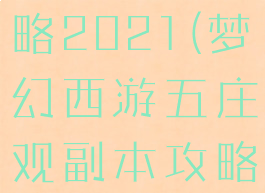 略2021(梦幻西游五庄观副本攻略